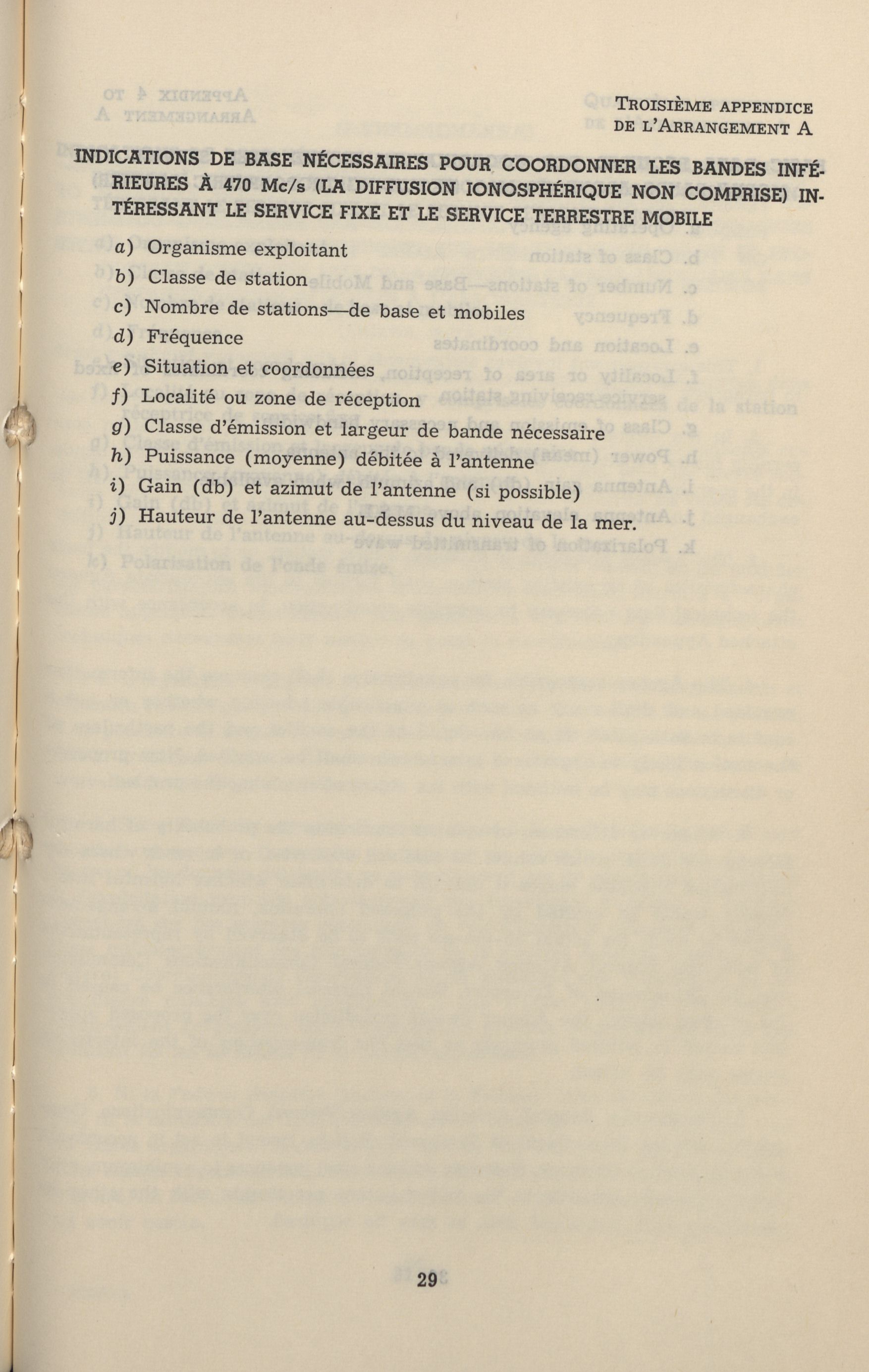 Troisième appendice
de l'Arrangement A

INDICATIONS DE BASE NÉCESSAIRES POUR COORDONNER LES BANDES INFÉRIEURES À 470 Mc/s (LA DIFFUSION IONOSPHÉRIQUE NON COMPRISE) INTÉRESSANT LE SERVICE FIXE ET LE SERVICE TERRESTRE MOBILE

a) Organisme exploitant
b) Classe de station
c) Nombre de stations—de base et mobiles
d) Fréquence
e) Situation et coordonnées
f) Localité ou zone de réception
g) Classe d'émission et largeur de bande nécessaire
h) Puissance (moyenne) débitée à l'antenne
i) Gain (db) et azimut de l'antenne (si possible)
j) Hauteur de l'antenne au-dessus du niveau de la mer.

29